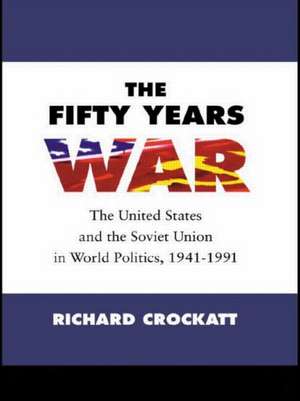 THE
FIFTY YEARS
WAR

The United States
and the Soviet Union
in World Politics, 1941-1991

RICHARD CROCKATT